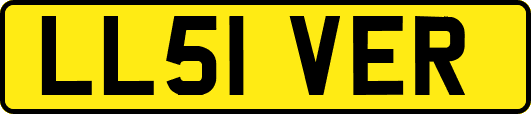 LL51 VER